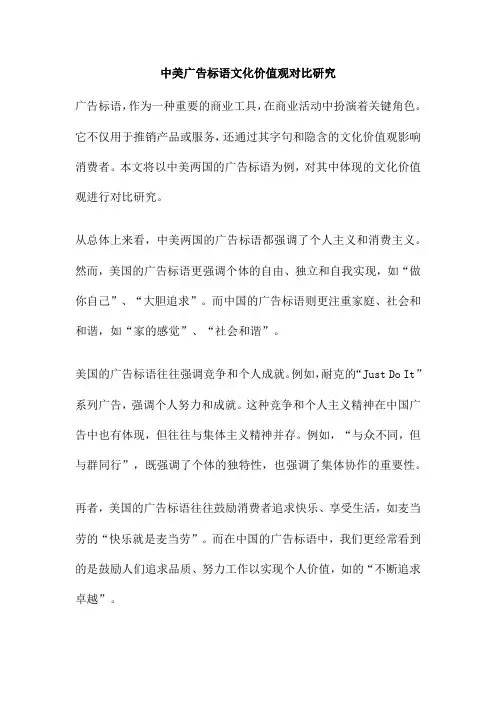 中美广告标语文化价值观对比研究

广告标语，作为一种重要的商业工具，在商业活动中扮演着关键角色。它不仅用于推销产品或服务，还通过其字句和隐含的文化价值观影响消费者。本文将以中美两国的广告标语为例，对其中体现的文化价值观进行对比研究。

从总体上来看，中美两国的广告标语都强调了个人主义和消费主义。然而，美国的广告标语更强调个体的自由、独立和自我实现，如“做你自己”、“大胆追求”。而中国的广告标语则更注重家庭、社会和和谐，如“家的感觉”、“社会和谐”。

美国的广告标语往往强调竞争和个人成就。例如，耐克的“Just Do It”系列广告，强调个人努力和成就。这种竞争和个人主义精神在中国广告中也有体现，但往往与集体主义精神并存。例如，“与众不同，但与群同行”，既强调了个体的独特性，也强调了集体协作的重要性。

再者，美国的广告标语往往鼓励消费者追求快乐、享受生活，如麦当劳的“快乐就是麦当劳”。而在中国的广告标语中，我们更经常看到的是鼓励人们追求品质、努力工作以实现个人价值，如的“不断追求卓越”。